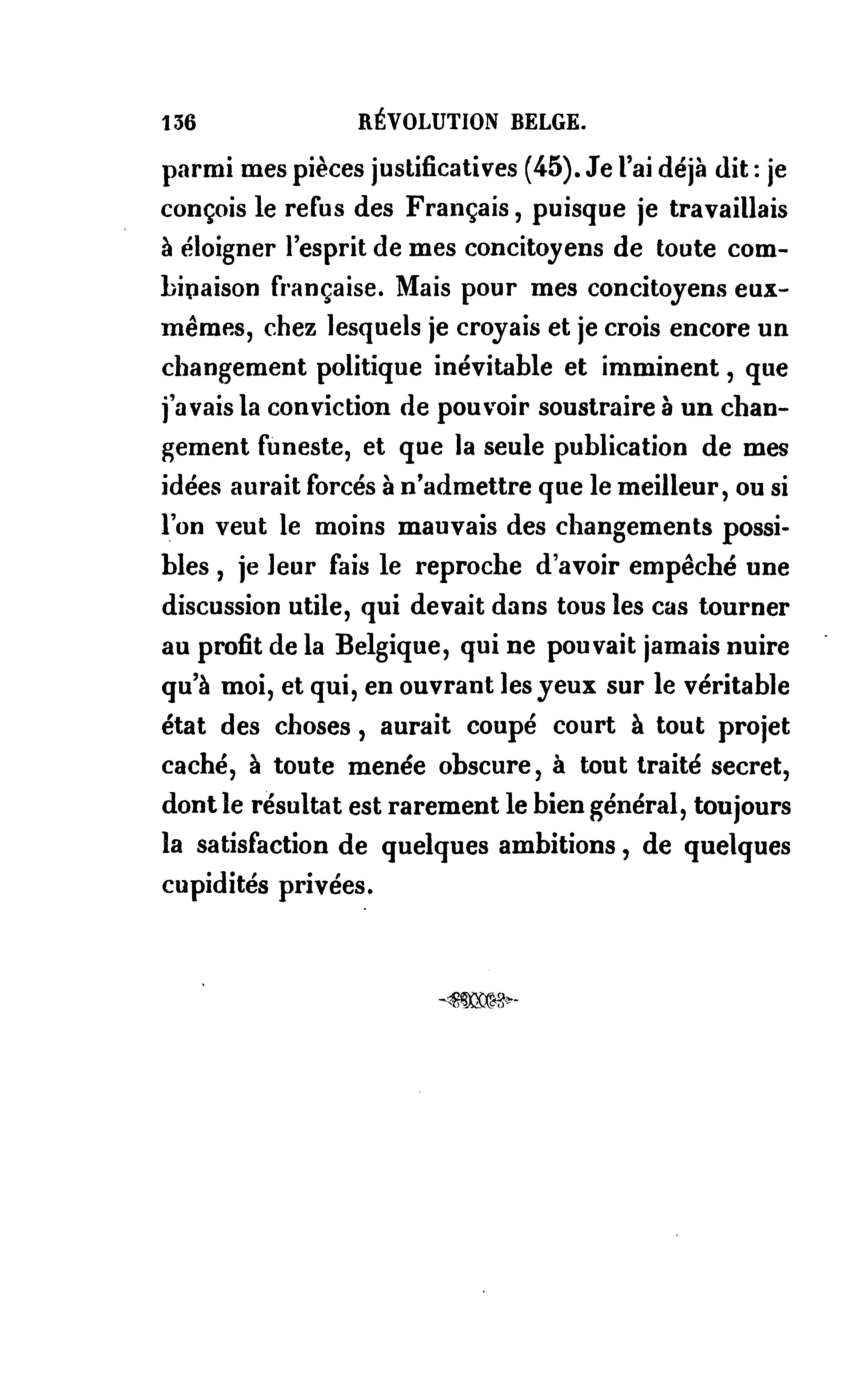 136 RÉVOLUTION BELGE.

parmi mes pièces justificatives (45). Je l'ai déjà dit : je conçois le refus des Français, puisque je travaillais à éloigner l'esprit de mes concitoyens de toute combinaison française. Mais pour mes concitoyens eux-mêmes, chez lesquels je croyais et je crois encore un changement politique inévitable et imminent, que j'avais la conviction de pouvoir soustraire à un changement funeste, et que la seule publication de mes idées aurait forcés à n'admettre que le meilleur, ou si l'on veut le moins mauvais des changements possibles, je leur fais le reproche d'avoir empêché une discussion utile, qui devait dans tous les cas tourner au profit de la Belgique, qui ne pouvait jamais nuire qu'à moi, et qui, en ouvrant les yeux sur le véritable état des choses, aurait coupé court à tout projet caché, à toute menée obscure, à tout traité secret, dont le résultat est rarement le bien général, toujours la satisfaction de quelques ambitions, de quelques cupidités privées.